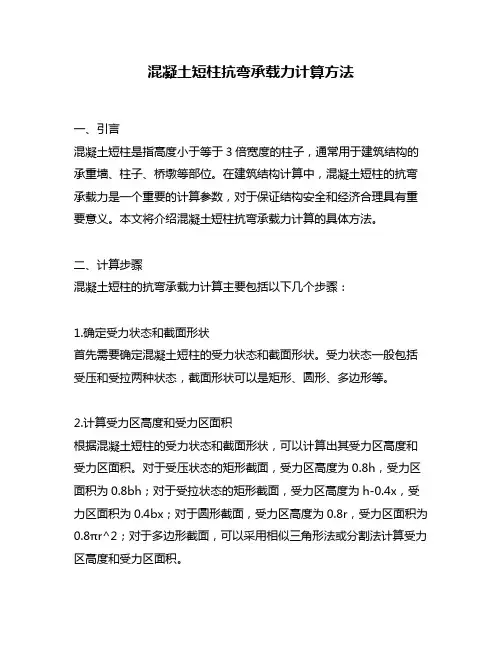 混凝土短柱抗弯承载力计算方法

一、引言
混凝土短柱是指高度小于等于 3 倍宽度的柱子，通常用于建筑结构的承重墙、柱子、桥墩等部位。在建筑结构计算中，混凝土短柱的抗弯承载力是一个重要的计算参数，对于保证结构安全和经济合理具有重要意义。本文将介绍混凝土短柱抗弯承载力计算的具体方法。

二、计算步骤
混凝土短柱的抗弯承载力计算主要包括以下几个步骤：

1.确定受力状态和截面形状
首先需要确定混凝土短柱的受力状态和截面形状。受力状态一般包括受压和受拉两种状态，截面形状可以是矩形、圆形、多边形等。

2.计算受力区高度和受力区面积
根据混凝土短柱的受力状态和截面形状，可以计算出其受力区高度和受力区面积。对于受压状态的矩形截面，受力区高度为 0.8h，受力区面积为 0.8bh；对于受拉状态的矩形截面，受力区高度为 h-0.4x，受力区面积为 0.4bx；对于圆形截面，受力区高度为 0.8r，受力区面积为 0.8πr^2；对于多边形截面，可以采用相似三角形法或分割法计算受力区高度和受力区面积。